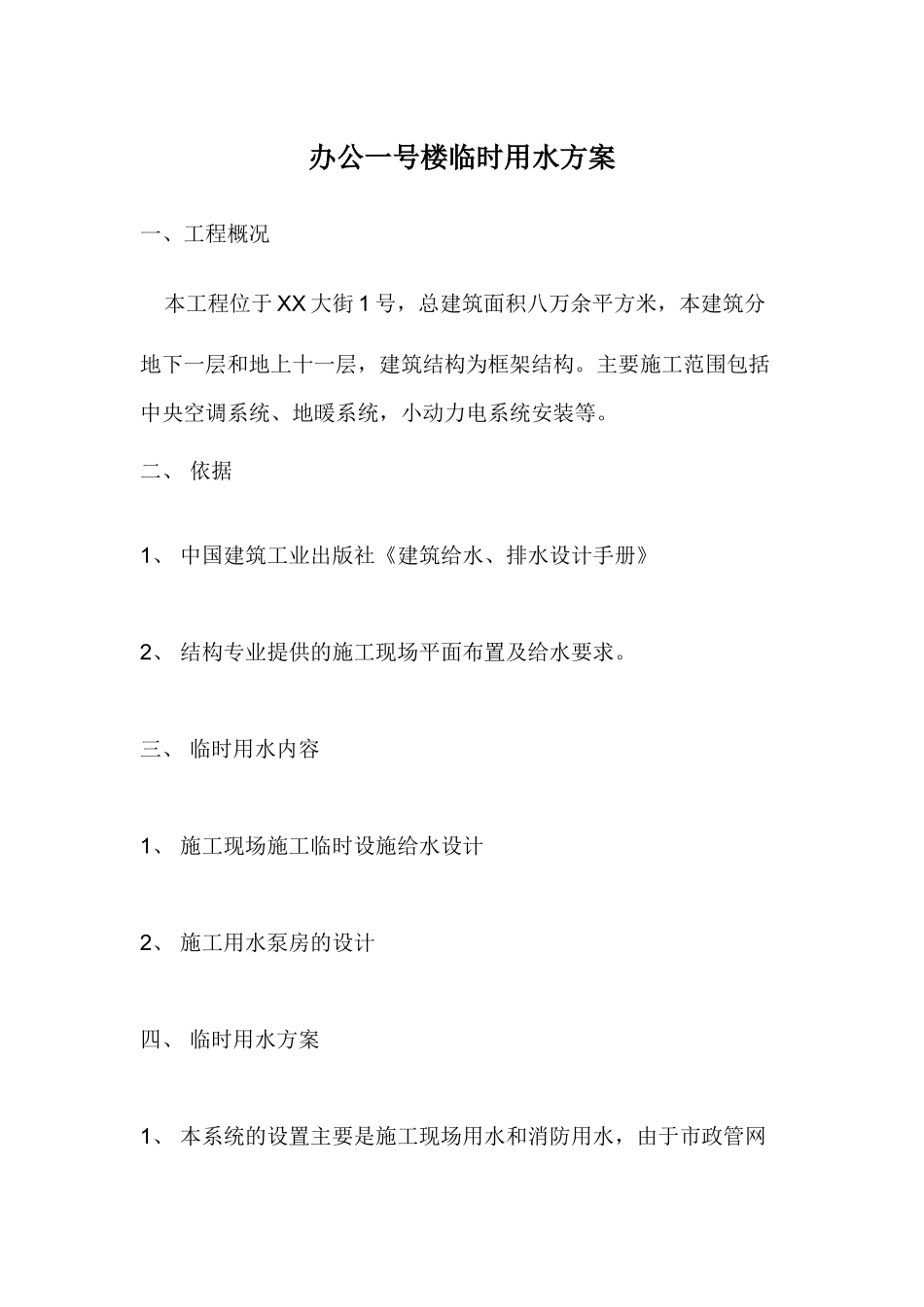 办公一号楼临时用水方案

一、工程概况

本工程位于XX大街1号，总建筑面积八万余平方米，本建筑分地下一层和地上十一层，建筑结构为框架结构。主要施工范围包括中央空调系统、地暖系统，小动力电系统安装等。

二、 依据

1、 中国建筑工业出版社《建筑给水、排水设计手册》

2、 结构专业提供的施工现场平面布置及给水要求。

三、 临时用水内容

1、 施工现场施工临时设施给水设计

2、 施工用水泵房的设计

四、 临时用水方案

1、 本系统的设置主要是施工现场用水和消防用水，由于市政管网